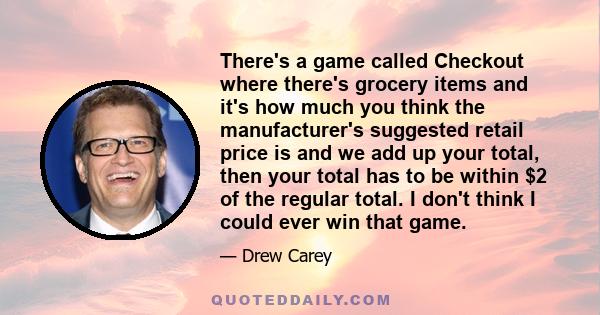 There's a game called Checkout where there's grocery items and it's how much you think the manufacturer's suggested retail price is and we add up your total, then your total has to be within \$2 of the regular total. I don't think I could ever win that game.

— Drew Carey

QUOTEDDAILY.COM